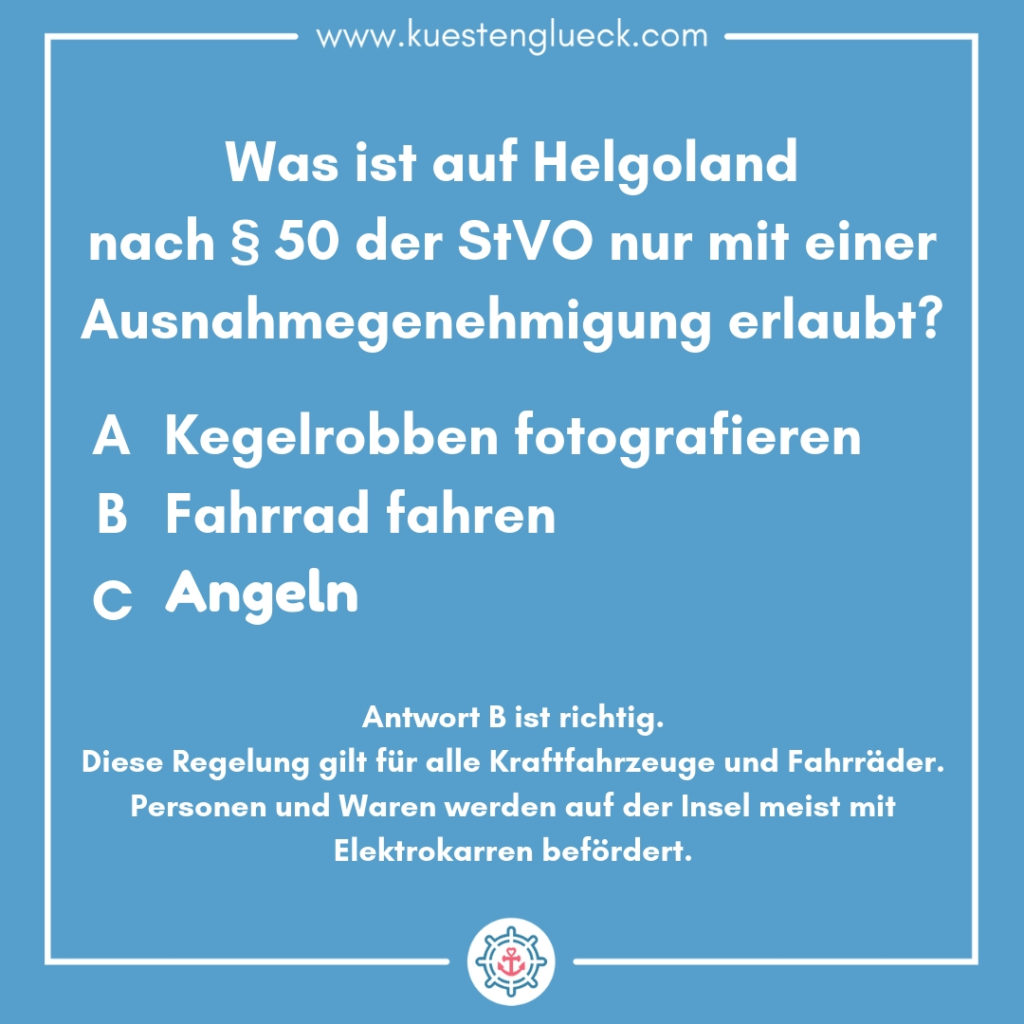 www.kuestenglueck.com

Was ist auf Helgoland nach § 50 der StVO nur mit einer Ausnahmegenehmigung erlaubt?

A Kegelrobben fotografieren
B Fahrrad fahren
C Angeln

Antwort B ist richtig.
Diese Regelung gilt für alle Kraftfahrzeuge und Fahrräder.
Personen und Waren werden auf der Insel meist mit Elektrokarren befördert.